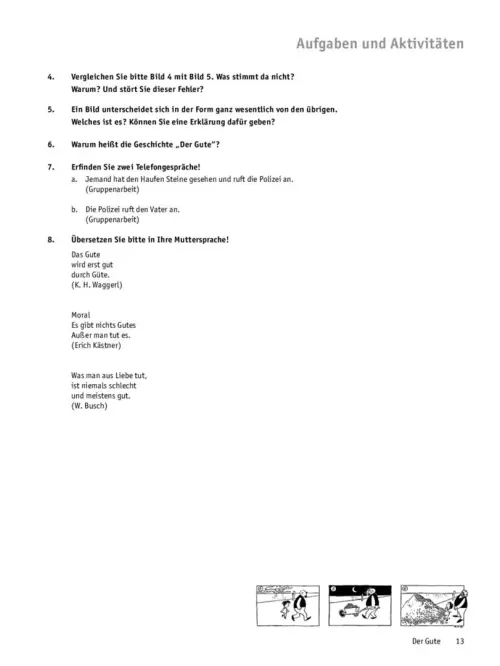 Aufgaben und Aktivitäten

4. Vergleichen Sie bitte Bild 4 mit Bild 5. Was stimmt da nicht? Warum? Und stört Sie dieser Fehler?

5. Ein Bild unterscheidet sich in der Form ganz wesentlich von den übrigen. Welches ist es? Können Sie eine Erklärung dafür geben?

6. Warum heißt die Geschichte „Der Gute"?

7. Erfinden Sie zwei Telefongespräche!

a. Jemand hat den Haufen Steine gesehen und ruft die Polizei an. (Gruppenarbeit)

b. Die Polizei ruft den Vater an. (Gruppenarbeit)

8. Übersetzen Sie bitte in Ihre Muttersprache!

Das Gute
wird erst gut
durch Güte.
(K. H. Waggerl)

Moral
Es gibt nichts Gutes
Außer man tut es.
(Erich Kästner)

Was man aus Liebe tut,
ist niemals schlecht
und meistens gut.
(W. Busch)

Der Gute 13